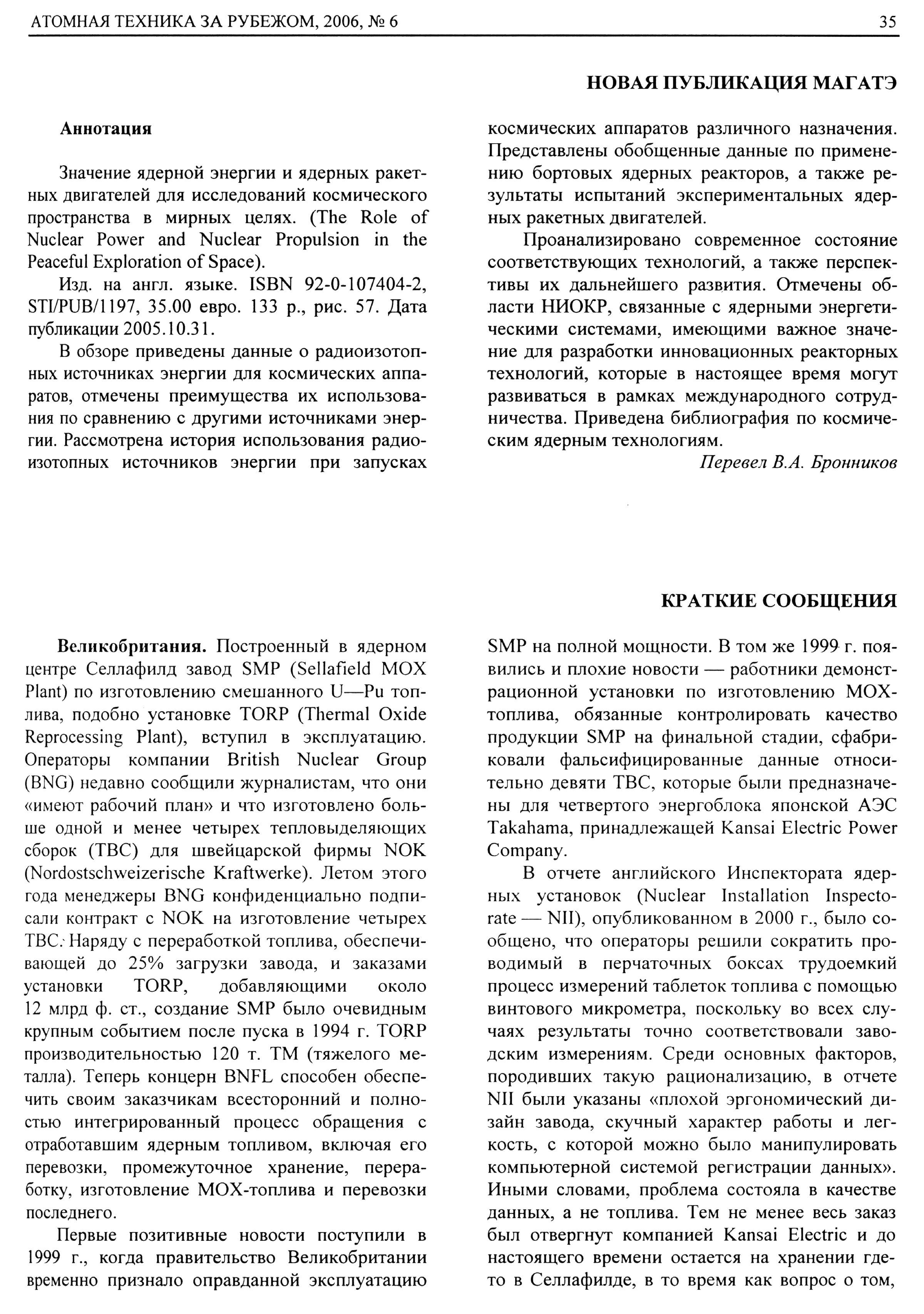 АТОМНАЯ ТЕХНИКА ЗА РУБЕЖОМ, 2006, № 6 35

НОВАЯ ПУБЛИКАЦИЯ МАГАТЭ

Аннотация

Значение ядерной энергии и ядерных ракетных двигателей для исследований космического пространства в мирных целях. (The Role of Nuclear Power and Nuclear Propulsion in the Peaceful Exploration of Space).

Изд. на англ. языке. ISBN 92-0-107404-2, STI/PUB/1197, 35.00 евро. 133 р., рис. 57. Дата публикации 2005.10.31.

В обзоре приведены данные о радиоизотопных источниках энергии для космических аппаратов, отмечены преимущества их использования по сравнению с другими источниками энергии. Рассмотрена история использования радиоизотопных источников энергии при запусках космических аппаратов различного назначения. Представлены обобщенные данные по применению бортовых ядерных реакторов, а также результаты испытаний экспериментальных ядерных ракетных двигателей.

Проанализировано современное состояние соответствующих технологий, а также перспективы их дальнейшего развития. Отмечены области НИОКР, связанные с ядерными энергетическими системами, имеющими важное значение для разработки инновационных реакторных технологий, которые в настоящее время могут развиваться в рамках международного сотрудничества. Приведена библиография по космическим ядерным технологиям.

Перевел В.А. Бронников

КРАТКИЕ СООБЩЕНИЯ

Великобритания. Построенный в ядерном центре Селлафилд завод SMP (Sellafield MOX Plant) по изготовлению смешанного U—Pu топлива, подобно установке TORP (Thermal Oxide Reprocessing Plant), вступил в эксплуатацию. Операторы компании British Nuclear Group (BNG) недавно сообщили журналистам, что они «имеют рабочий план» и что изготовлено больше одной и менее четырех тепловыделяющих сборок (ТВС) для швейцарской фирмы NOK (Nordostschweizerische Kraftwerke). Летом этого года менеджеры BNG конфиденциально подписали контракт с NOK на изготовление четырех ТВС. Наряду с переработкой топлива, обеспечивающей до 25% загрузки завода, и заказами установки TORP, добавляющими около 12 млрд ф. ст., создание SMP было очевидным крупным событием после пуска в 1994 г. TORP производительностью 120 т. ТМ (тяжелого металла). Теперь концерн BNFL способен обеспечить своим заказчикам всесторонний и полностью интегрированный процесс обращения с отработавшим ядерным топливом, включая его перевозки, промежуточное хранение, переработку, изготовление МОХ-топлива и перевозки последнего.

Первые позитивные новости поступили в 1999 г., когда правительство Великобритании временно признало оправданной эксплуатацию SMP на полной мощности. В том же 1999 г. появились и плохие новости — работники демонстрационной установки по изготовлению МОХ-топлива, обязанные контролировать качество продукции SMP на финальной стадии, сфабриковали фальсифицированные данные относительно девяти ТВС, которые были предназначены для четвертого энергоблока японской АЭС Takahama, принадлежащей Kansai Electric Power Company.

В отчете английского Инспектората ядерных установок (Nuclear Installation Inspectorate — NII), опубликованном в 2000 г., было сообщено, что операторы решили сократить проводимый в перчаточных боксах трудоемкий процесс измерений таблеток топлива с помощью винтового микрометра, поскольку во всех случаях результаты точно соответствовали заводским измерениям. Среди основных факторов, породивших такую рационализацию, в отчете NII были указаны «плохой эргономический дизайн завода, скучный характер работы и легкость, с которой можно было манипулировать компьютерной системой регистрации данных». Иными словами, проблема состояла в качестве данных, а не топлива. Тем не менее весь заказ был отвергнут компанией Kansai Electric и до настоящего времени остается на хранении где-то в Селлафилде, в то время как вопрос о том,